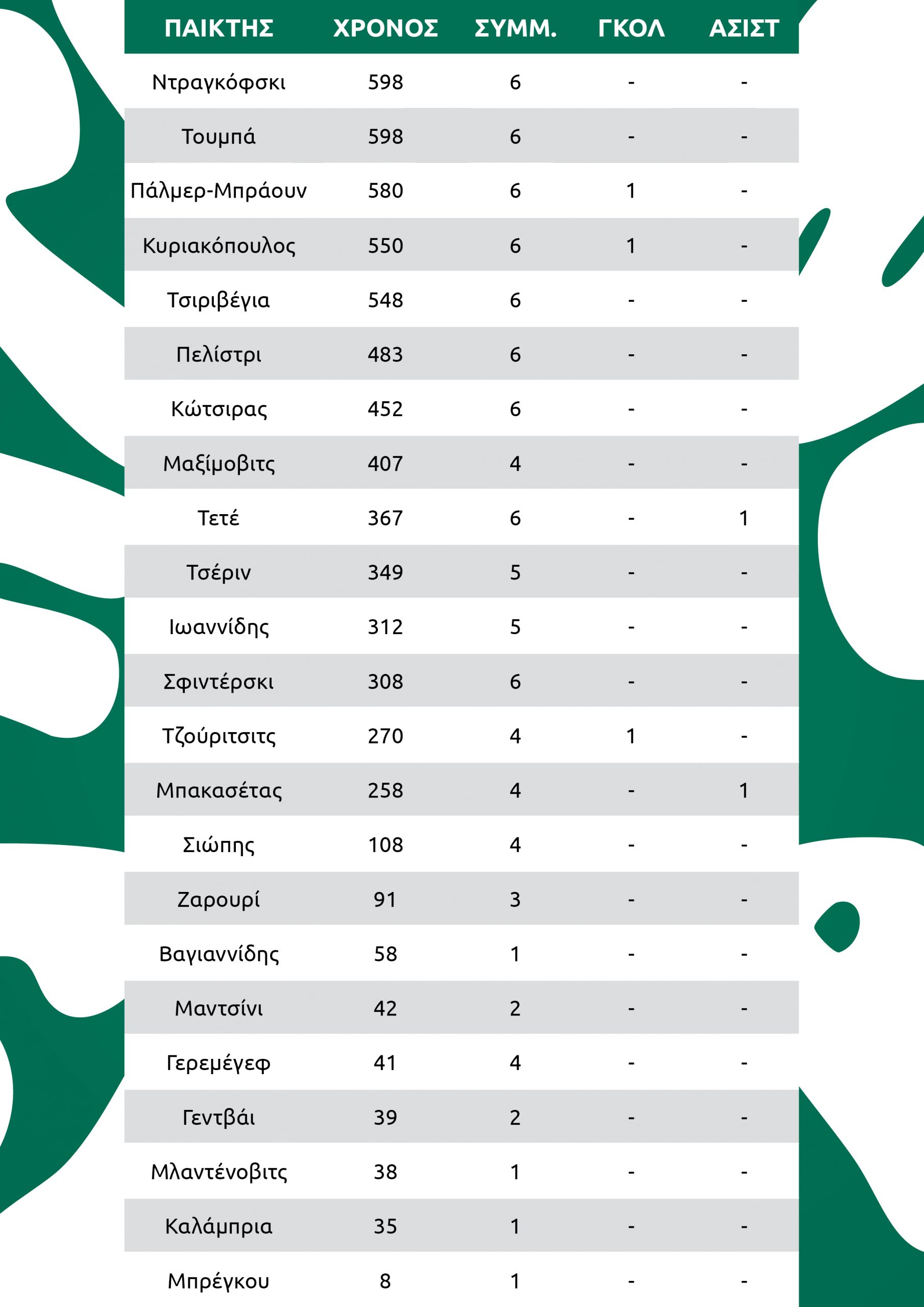 | ΠΑΙΚΤΗΣ | ΧΡΟΝΟΣ | ΣΥΜΜ. | ΓΚΟΛ | ΑΣΙΣΤ |
|---|---|---|---|---|
| Ντραγκόφσκι | 598 | 6 | - | - |
| Τουμπά | 598 | 6 | - | - |
| Πάλμερ-Μπράουν | 580 | 6 | 1 | - |
| Κυριακόπουλος | 550 | 6 | 1 | - |
| Τσιριβέγια | 548 | 6 | - | - |
| Πελίστρι | 483 | 6 | - | - |
| Κώτσιρας | 452 | 6 | - | - |
| Μαξίμοβιτς | 407 | 4 | - | - |
| Τετέ | 367 | 6 | - | 1 |
| Τσέριν | 349 | 5 | - | - |
| Ιωαννίδης | 312 | 5 | - | - |
| Σφιντέρσκι | 308 | 6 | - | - |
| Τζούριτσιτς | 270 | 4 | 1 | - |
| Μπακασέτας | 258 | 4 | - | 1 |
| Σιώπης | 108 | 4 | - | - |
| Ζαρουρί | 91 | 3 | - | - |
| Βαγιαννίδης | 58 | 1 | - | - |
| Μαντσίνι | 42 | 2 | - | - |
| Γερεμέγεφ | 41 | 4 | - | - |
| Γεντβάι | 39 | 2 | - | - |
| Μλαντένοβιτς | 38 | 1 | - | - |
| Καλάμπρια | 35 | 1 | - | - |
| Μπρέγκου | 8 | 1 | - | - |